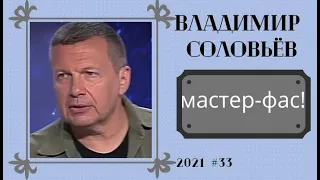 ВЛАДИМИР СОЛОВЬЁВ

мастер-фас!

2021 #33